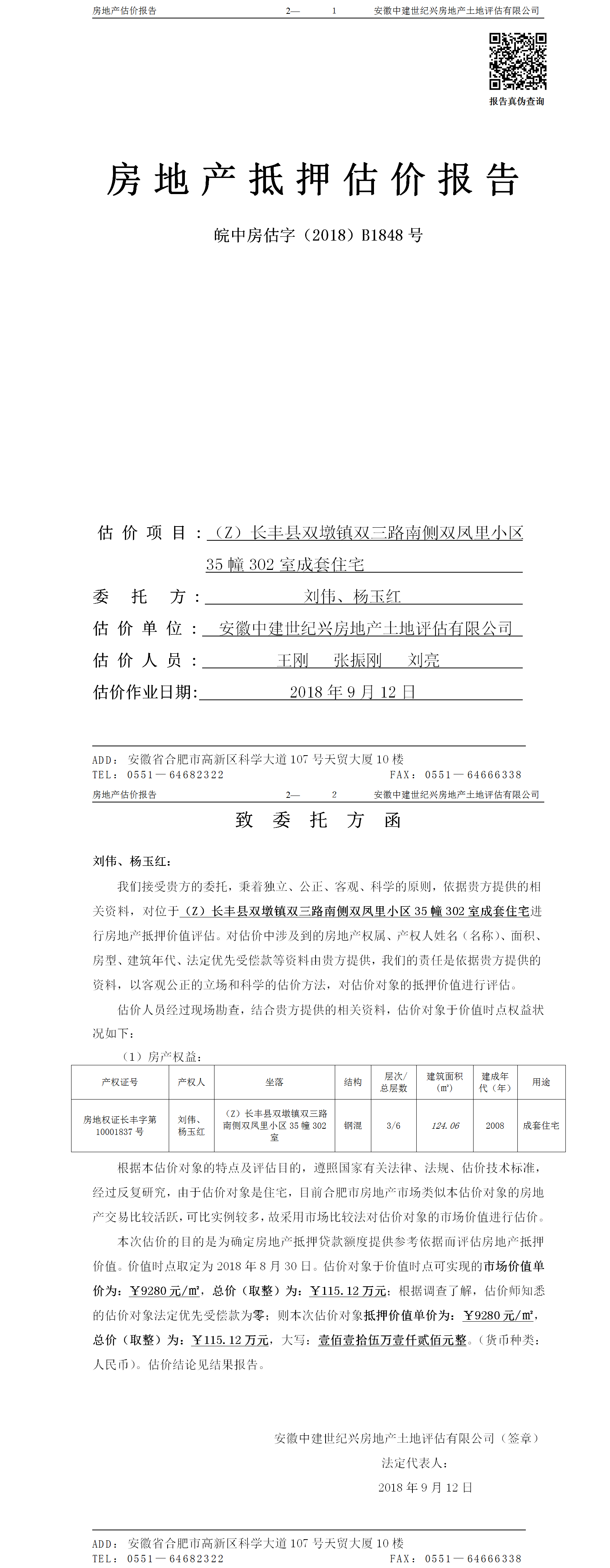 房地产估价报告　　2—　1　　安徽中建世纪兴房地产土地评估有限公司

报告真伪查询

房地产抵押估价报告

皖中房估字（2018）B1848 号

估价项目：（Z）长丰县双墩镇双三路南侧双凤里小区 35 幢 302 室成套住宅

委托方：刘伟、杨玉红

估价单位：安徽中建世纪兴房地产土地评估有限公司

估价人员：王刚　张振刚　刘亮

估价作业日期：2018 年 9 月 12 日

ADD：安徽省合肥市高新区科学大道 107 号天贸大厦 10 楼
TEL：0551—64682322　　FAX：0551—64666338

房地产估价报告　　2—　2　　安徽中建世纪兴房地产土地评估有限公司

致委托方函

刘伟、杨玉红：

我们接受贵方的委托，秉着独立、公正、客观、科学的原则，依据贵方提供的相关资料，对位于（Z）长丰县双墩镇双三路南侧双凤里小区 35 幢 302 室成套住宅进行房地产抵押价值评估。对估价中涉及到的房地产权属、产权人姓名（名称）、面积、房型、建筑年代、法定优先受偿款等资料由贵方提供，我们的责任是依据贵方提供的资料，以客观公正的立场和科学的估价方法，对估价对象的抵押价值进行评估。

估价人员经过现场勘查，结合贵方提供的相关资料，估价对象于价值时点权益状况如下：

（1）房产权益：

| 产权证号 | 产权人 | 坐落 | 结构 | 层次/总层数 | 建筑面积（㎡） | 建成年代（年） | 用途 |
|---|---|---|---|---|---|---|---|
| 房地权证长丰字第 10001837 号 | 刘伟、杨玉红 | （Z）长丰县双墩镇双三路南侧双凤里小区 35 幢 302 室 | 钢混 | 3/6 | 124.06 | 2008 | 成套住宅 |

根据本估价对象的特点及评估目的，遵照国家有关法律、法规、估价技术标准，经过反复研究，由于估价对象是住宅，目前合肥市房地产市场类似本估价对象的房地产交易比较活跃，可比实例较多，故采用市场比较法对估价对象的市场价值进行估价。

本次估价的目的是为确定房地产抵押贷款额度提供参考依据而评估房地产抵押价值。价值时点取定为 2018 年 8 月 30 日。估价对象于价值时点可实现的市场价值单价为：￥9280 元/㎡，总价（取整）为：￥115.12 万元；根据调查了解，估价师知悉的估价对象法定优先受偿款为零；则本次估价对象抵押价值单价为：￥9280 元/㎡，总价（取整）为：￥115.12 万元，大写：壹佰壹拾伍万壹仟贰佰元整。（货币种类：人民币）。估价结论见结果报告。

安徽中建世纪兴房地产土地评估有限公司（签章）
法定代表人：
2018 年 9 月 12 日

ADD：安徽省合肥市高新区科学大道 107 号天贸大厦 10 楼
TEL：0551—64682322　　FAX：0551—64666338